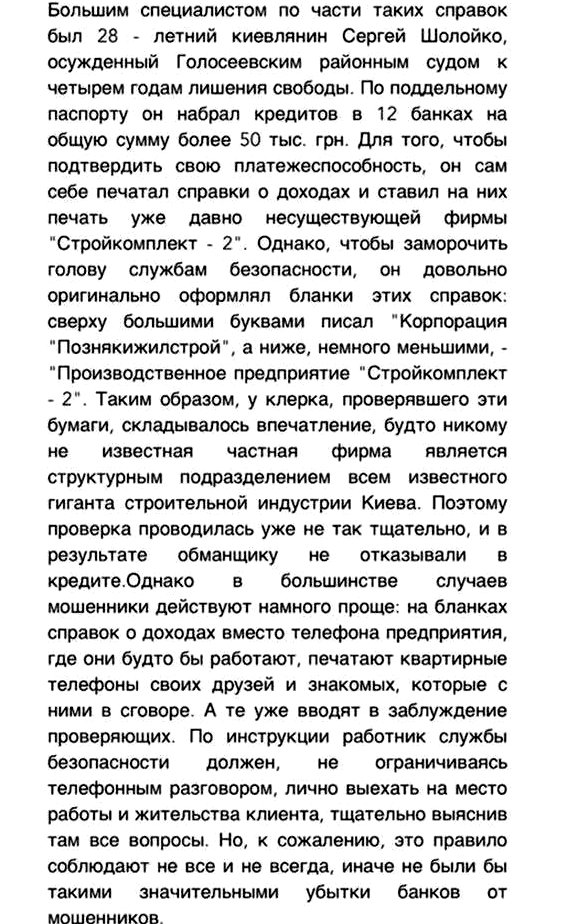 Большим специалистом по части таких справок был 28 - летний киевлянин Сергей Шолойко, осужденный Голосеевским районным судом к четырем годам лишения свободы. По поддельному паспорту он набрал кредитов в 12 банках на общую сумму более 50 тыс. грн. Для того, чтобы подтвердить свою платежеспособность, он сам себе печатал справки о доходах и ставил на них печать уже давно несуществующей фирмы "Стройкомплект - 2". Однако, чтобы заморочить голову службам безопасности, он довольно оригинально оформлял бланки этих справок: сверху большими буквами писал "Корпорация "Познякижилстрой", а ниже, немного меньшими, - "Производственное предприятие "Стройкомплект - 2". Таким образом, у клерка, проверявшего эти бумаги, складывалось впечатление, будто никому не известная частная фирма является структурным подразделением всем известного гиганта строительной индустрии Киева. Поэтому проверка проводилась уже не так тщательно, и в результате обманщику не отказывали в кредите.Однако в большинстве случаев мошенники действуют намного проще: на бланках справок о доходах вместо телефона предприятия, где они будто бы работают, печатают квартирные телефоны своих друзей и знакомых, которые с ними в сговоре. А те уже вводят в заблуждение проверяющих. По инструкции работник службы безопасности должен, не ограничиваясь телефонным разговором, лично выехать на место работы и жительства клиента, тщательно выяснив там все вопросы. Но, к сожалению, это правило соблюдают не все и не всегда, иначе не были бы такими значительными убытки банков от мошенников.